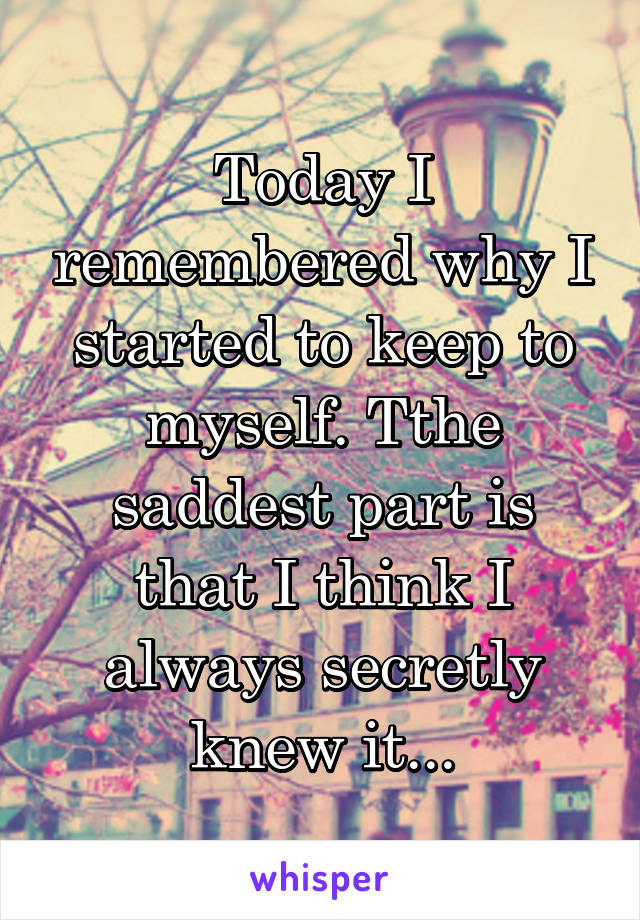 Today I remembered why I started to keep to myself. Tthe saddest part is that I think I always secretly knew it...

whisper